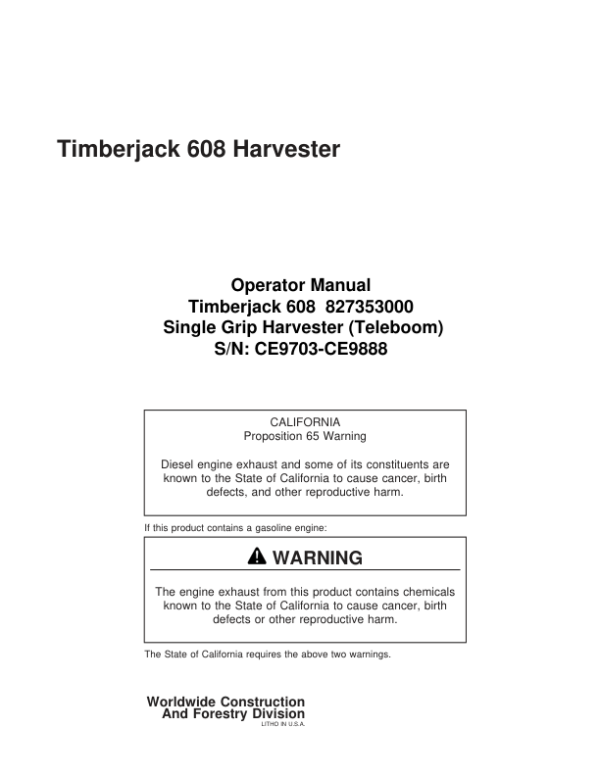 Timberjack 608 Harvester

Operator Manual
Timberjack 608 827353000
Single Grip Harvester (Teleboom)
S/N: CE9703-CE9888

CALIFORNIA
Proposition 65 Warning

Diesel engine exhaust and some of its constituents are known to the State of California to cause cancer, birth defects, and other reproductive harm.

If this product contains a gasoline engine:

WARNING

The engine exhaust from this product contains chemicals known to the State of California to cause cancer, birth defects or other reproductive harm.

The State of California requires the above two warnings.

Worldwide Construction
And Forestry Division
LITHO IN U.S.A.